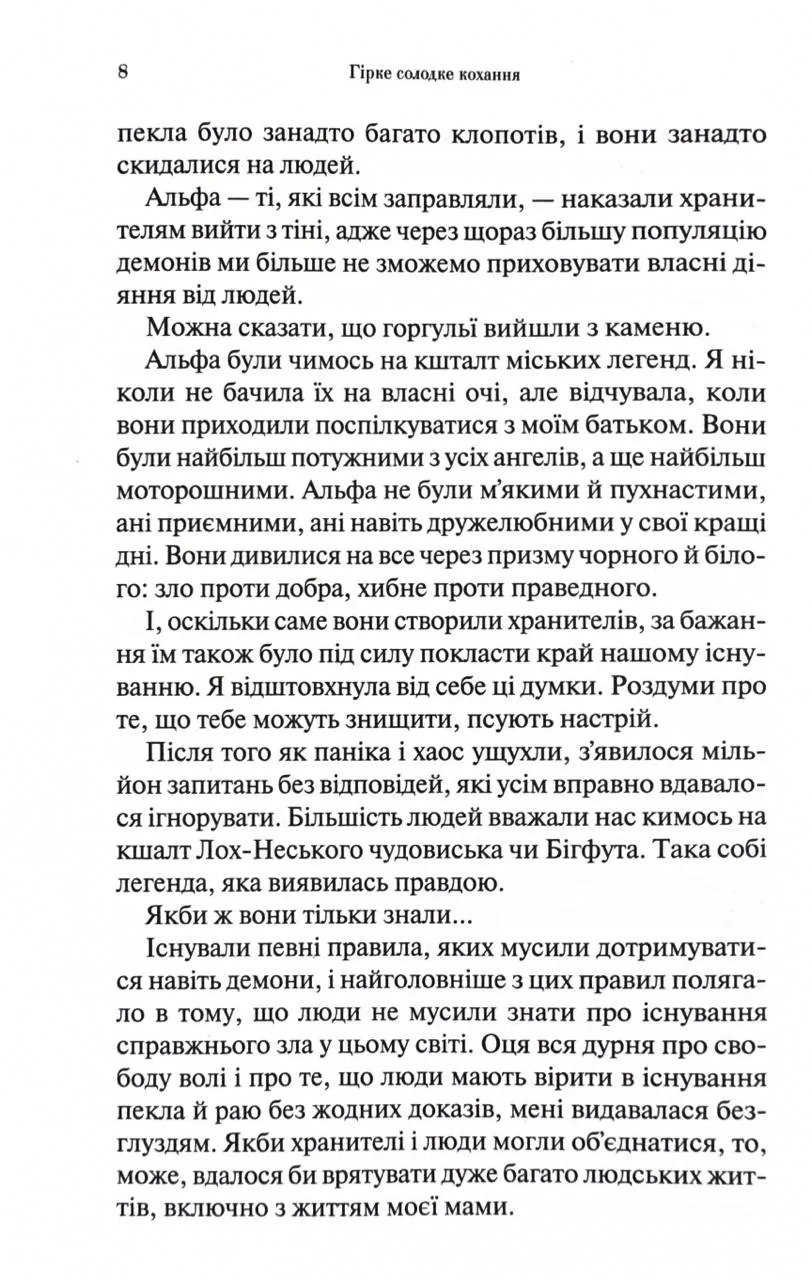 8 Гірке солодке кохання

пекла було занадто багато клопотів, і вони занадто скидалися на людей.

Альфа — ті, які всім заправляли, — наказали хранителям вийти з тіні, адже через щораз більшу популяцію демонів ми більше не зможемо приховувати власні діяння від людей.

Можна сказати, що горгульї вийшли з каменю.

Альфа були чимось на кшталт міських легенд. Я ніколи не бачила їх на власні очі, але відчувала, коли вони приходили поспілкуватися з моїм батьком. Вони були найбільш потужними з усіх ангелів, а ще найбільш моторошними. Альфа не були м'якими й пухнастими, ані приємними, ані навіть дружелюбними у свої кращі дні. Вони дивилися на все через призму чорного й білого: зло проти добра, хибне проти праведного.

І, оскільки саме вони створили хранителів, за бажання їм також було під силу покласти край нашому існуванню. Я відштовхнула від себе ці думки. Роздуми про те, що тебе можуть знищити, псують настрій.

Після того як паніка і хаос ущухли, з'явилося мільйон запитань без відповідей, які усім вправно вдавалося ігнорувати. Більшість людей вважали нас кимось на кшалт Лох-Неського чудовиська чи Бігфута. Така собі легенда, яка виявилась правдою.

Якби ж вони тільки знали...

Існували певні правила, яких мусили дотримуватися навіть демони, і найголовніше з цих правил полягало в тому, що люди не мусили знати про існування справжнього зла у цьому світі. Оця вся дурня про свободу волі і про те, що люди мають вірити в існування пекла й раю без жодних доказів, мені видавалася безглуздям. Якби хранителі і люди могли об'єднатися, то, може, вдалося би врятувати дуже багато людських життів, включно з життям моєї мами.